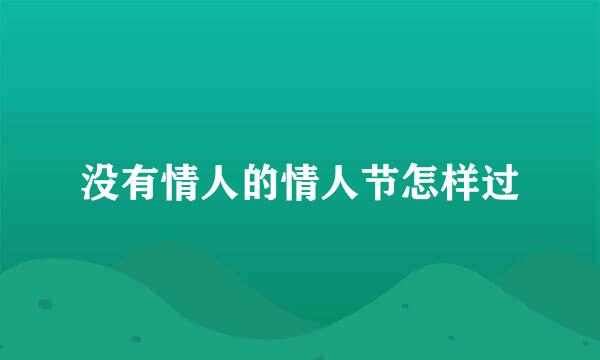 没有情人的情人节怎样过